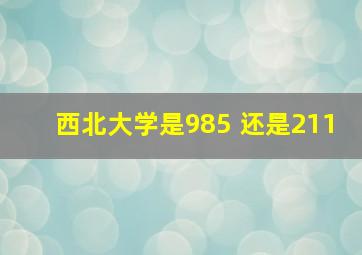 西北大学是985 还是211